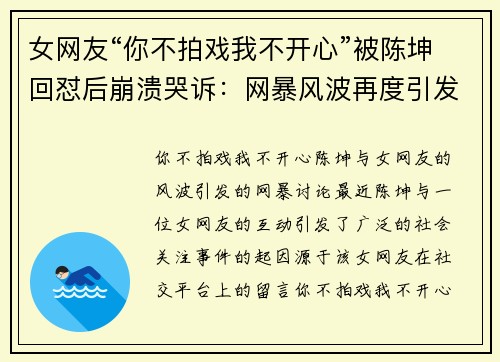 女网友“你不拍戏我不开心”被陈坤回怼后崩溃哭诉：网暴风波再度引发

你不拍戏我不开心陈坤与女网友的风波引发的网暴讨论最近陈坤与一位女网友的互动引发了广泛的社会关注事件的起因源于该女网友在社交平台上的留言你不拍戏我不开心